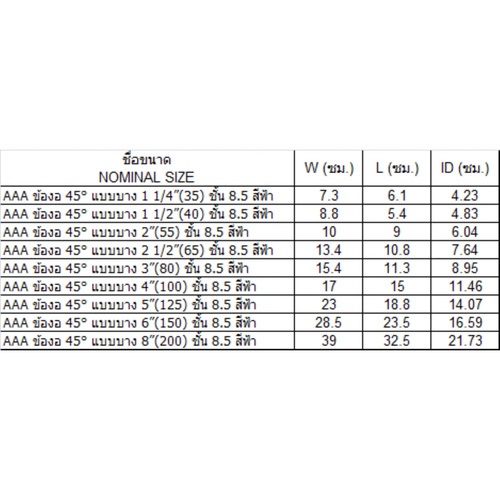 | ชื่อขนาด NOMINAL SIZE | W (ซม.) | L (ซม.) | ID (ซม.) |
|---|---|---|---|
| AAA ข้องอ 45° แบบบาง 1 1/4"(35) ชั้น 8.5 สีฟ้า | 7.3 | 6.1 | 4.23 |
| AAA ข้องอ 45° แบบบาง 1 1/2"(40) ชั้น 8.5 สีฟ้า | 8.8 | 5.4 | 4.83 |
| AAA ข้องอ 45° แบบบาง 2"(55) ชั้น 8.5 สีฟ้า | 10 | 9 | 6.04 |
| AAA ข้องอ 45° แบบบาง 2 1/2"(65) ชั้น 8.5 สีฟ้า | 13.4 | 10.8 | 7.64 |
| AAA ข้องอ 45° แบบบาง 3"(80) ชั้น 8.5 สีฟ้า | 15.4 | 11.3 | 8.95 |
| AAA ข้องอ 45° แบบบาง 4"(100) ชั้น 8.5 สีฟ้า | 17 | 15 | 11.46 |
| AAA ข้องอ 45° แบบบาง 5"(125) ชั้น 8.5 สีฟ้า | 23 | 18.8 | 14.07 |
| AAA ข้องอ 45° แบบบาง 6"(150) ชั้น 8.5 สีฟ้า | 28.5 | 23.5 | 16.59 |
| AAA ข้องอ 45° แบบบาง 8"(200) ชั้น 8.5 สีฟ้า | 39 | 32.5 | 21.73 |